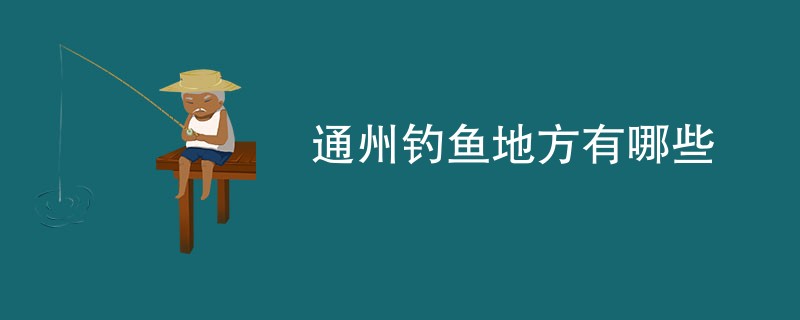 通州钓鱼地方有哪些